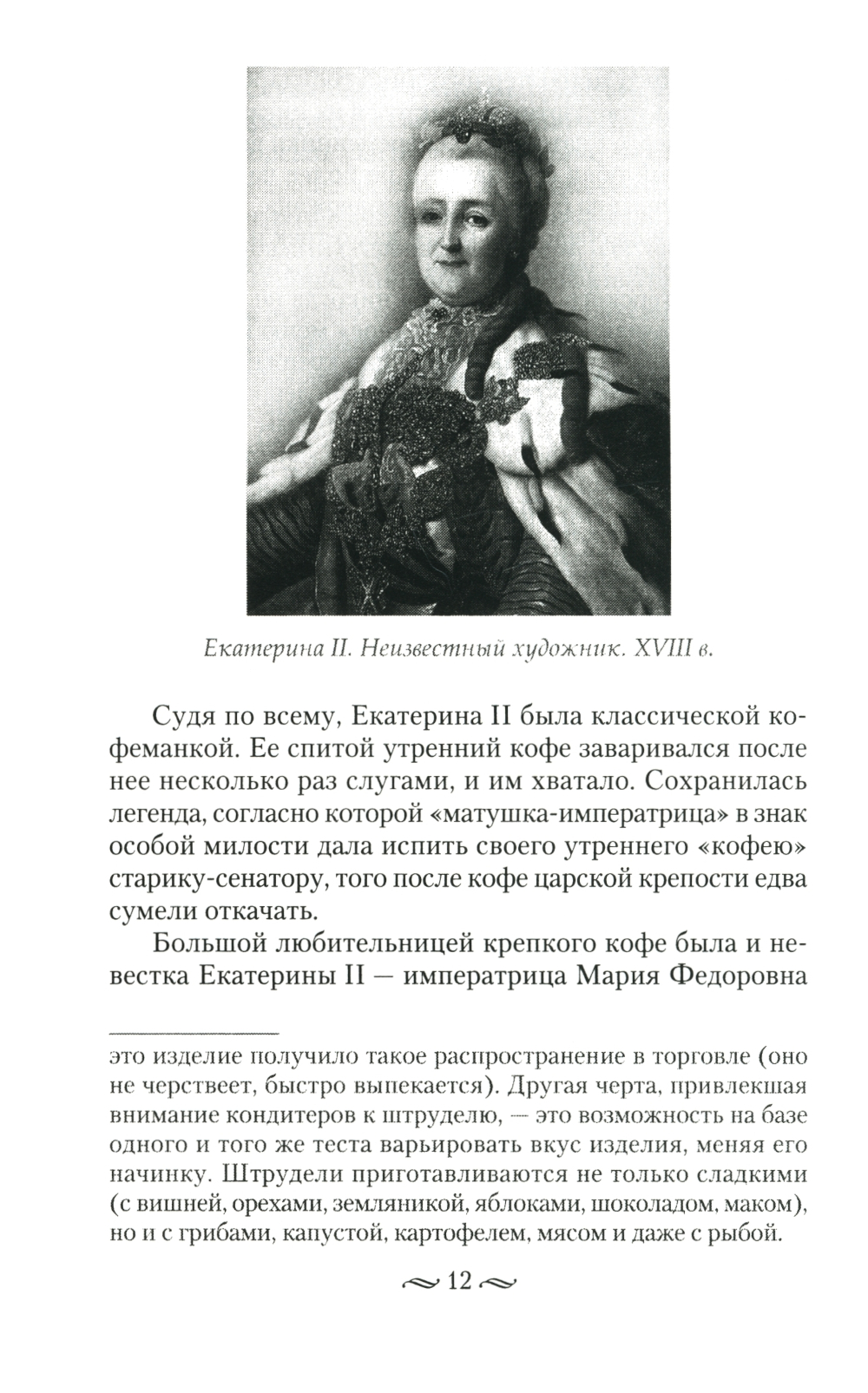 Екатерина II. Неизвестный художник. XVIII в.

Судя по всему, Екатерина II была классической кофеманкой. Ее спитой утренний кофе заваривался после нее несколько раз слугами, и им хватало. Сохранилась легенда, согласно которой «матушка-императрица» в знак особой милости дала испить своего утреннего «кофею» старику-сенатору, того после кофе царской крепости едва сумели откачать.

Большой любительницей крепкого кофе была и невестка Екатерины II — императрица Мария Федоровна

это изделие получило такое распространение в торговле (оно не черствеет, быстро выпекается). Другая черта, привлекшая внимание кондитеров к штруделю, — это возможность на базе одного и того же теста варьировать вкус изделия, меняя его начинку. Штрудели приготавливаются не только сладкими (с вишней, орехами, земляникой, яблоками, шоколадом, маком), но и с грибами, капустой, картофелем, мясом и даже с рыбой.

12